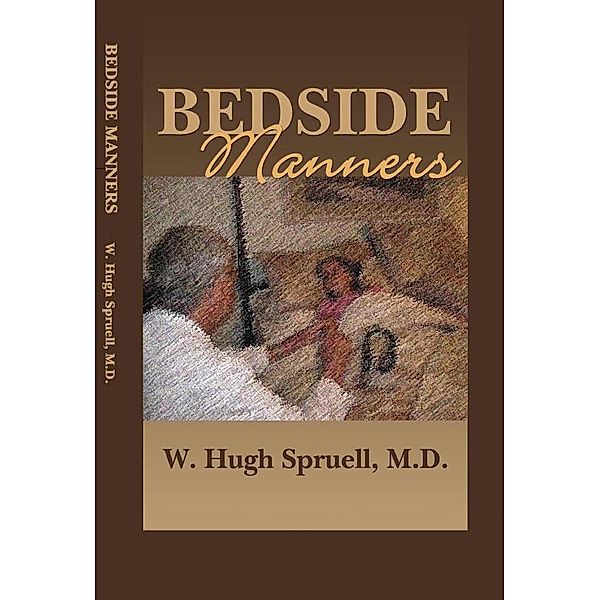 BEDSIDE MANNERS W. Hugh Spruell, M.D.

BEDSIDE
Manners

W. Hugh Spruell, M.D.